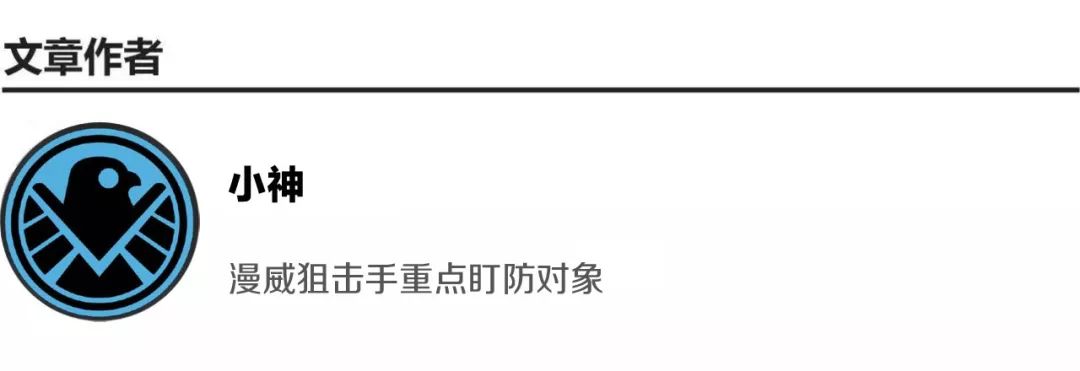 文章作者

小神

漫威狙击手重点盯防对象